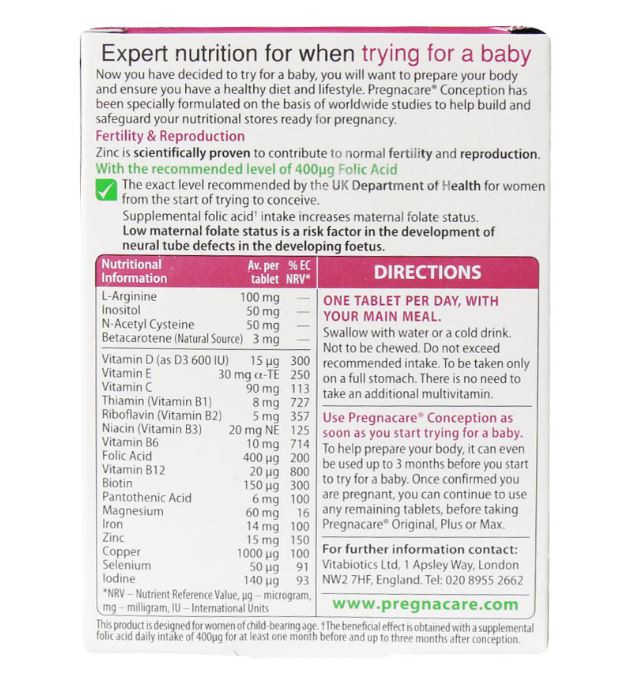 Expert nutrition for when trying for a baby

Now you have decided to try for a baby, you will want to prepare your body and ensure you have a healthy diet and lifestyle. Pregnacare® Conception has been specially formulated on the basis of worldwide studies to help build and safeguard your nutritional stores ready for pregnancy.

Fertility & Reproduction

Zinc is scientifically proven to contribute to normal fertility and reproduction.

With the recommended level of 400µg Folic Acid

The exact level recommended by the UK Department of Health for women from the start of trying to conceive.

Supplemental folic acid† intake increases maternal folate status.

Low maternal folate status is a risk factor in the development of neural tube defects in the developing foetus.

| Nutritional Information | Av. per tablet | % EC NRV* |
|---|---|---|
| L-Arginine | 100 mg | — |
| Inositol | 50 mg | — |
| N-Acetyl Cysteine | 50 mg | — |
| Betacarotene (Natural Source) | 3 mg | — |
| Vitamin D (as D3 600 IU) | 15 µg | 300 |
| Vitamin E | 30 mg α-TE | 250 |
| Vitamin C | 90 mg | 113 |
| Thiamin (Vitamin B1) | 8 mg | 727 |
| Riboflavin (Vitamin B2) | 5 mg | 357 |
| Niacin (Vitamin B3) | 20 mg NE | 125 |
| Vitamin B6 | 10 mg | 714 |
| Folic Acid | 400 µg | 200 |
| Vitamin B12 | 20 µg | 800 |
| Biotin | 150 µg | 300 |
| Pantothenic Acid | 6 mg | 100 |
| Magnesium | 60 mg | 16 |
| Iron | 14 mg | 100 |
| Zinc | 15 mg | 150 |
| Copper | 1000 µg | 100 |
| Selenium | 50 µg | 91 |
| Iodine | 140 µg | 93 |

*NRV – Nutrient Reference Value, µg – microgram, mg – milligram, IU – International Units

DIRECTIONS

ONE TABLET PER DAY, WITH YOUR MAIN MEAL.

Swallow with water or a cold drink. Not to be chewed. Do not exceed recommended intake. To be taken only on a full stomach. There is no need to take an additional multivitamin.

Use Pregnacare® Conception as soon as you start trying for a baby.

To help prepare your body, it can even be used up to 3 months before you start to try for a baby. Once confirmed you are pregnant, you can continue to use any remaining tablets, before taking Pregnacare® Original, Plus or Max.

For further information contact:

Vitabiotics Ltd, 1 Apsley Way, London NW2 7HF, England. Tel: 020 8955 2662

www.pregnacare.com

This product is designed for women of child-bearing age. †The beneficial effect is obtained with a supplemental folic acid daily intake of 400µg for at least one month before and up to three months after conception.